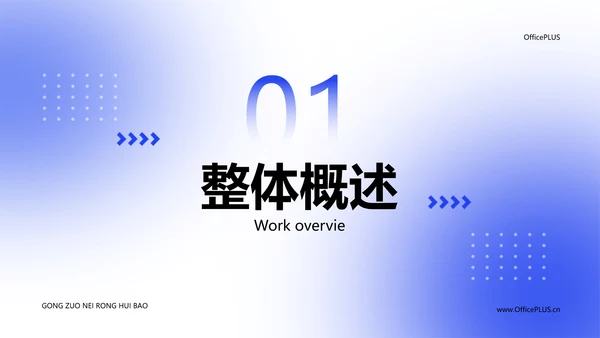 OfficePLUS

01

整体概述

Work overvie

GONG ZUO NEI RONG HUI BAO

www.OfficePLUS.cn